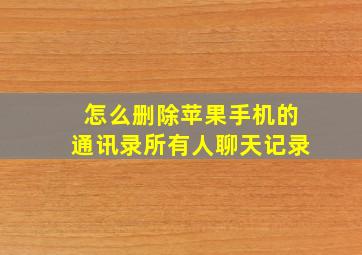 怎么删除苹果手机的
通讯录所有人聊天记录